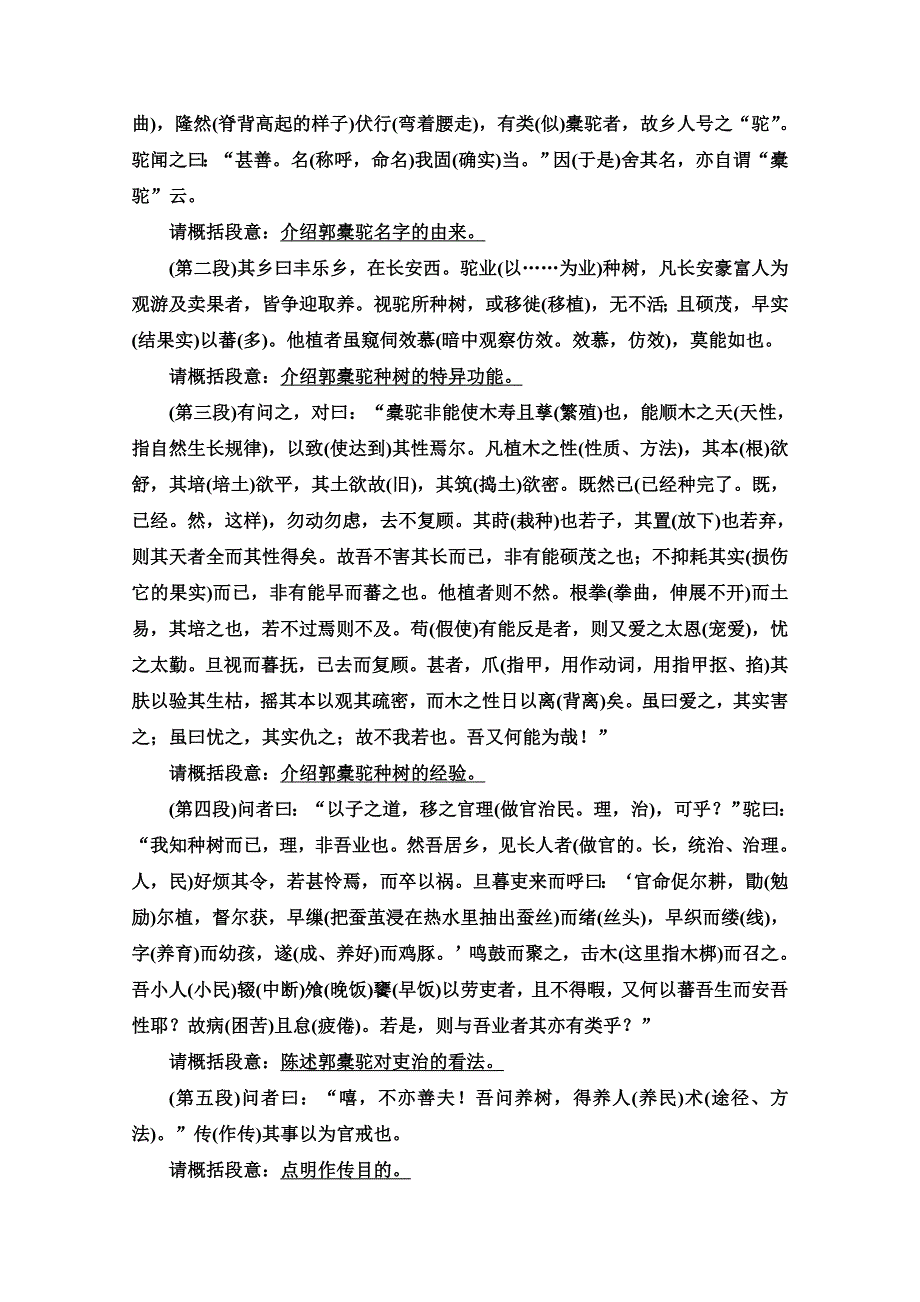 曲)，隆然(脊背高起的样子)伏行(弯着腰走)，有类(似)橐驼者，故乡人号之“驼”。驼闻之曰：“甚善。名(称呼，命名)我固(确实)当。”因(于是)舍其名，亦自谓“橐驼”云。

请概括段意：介绍郭橐驼名字的由来。

(第二段)其乡曰丰乐乡，在长安西。驼业(以……为业)种树，凡长安豪富人为观游及卖果者，皆争迎取养。视驼所种树，或移徙(移植)，无不活；且硕茂，早实(结果实)以蕃(多)。他植者虽窥伺效慕(暗中观察仿效。效慕，仿效)，莫能如也。

请概括段意：介绍郭橐驼种树的特异功能。

(第三段)有问之，对曰：“橐驼非能使木寿且孳(繁殖)也，能顺木之天(天性，指自然生长规律)，以致(使达到)其性焉尔。凡植木之性(性质、方法)，其本(根)欲舒，其培(培土)欲平，其土欲故(旧)，其筑(捣土)欲密。既然已(已经种完了。既，已经。然，这样)，勿动勿虑，去不复顾。其莳(栽种)也若子，其置(放下)也若弃，则其天者全而其性得矣。故吾不害其长而已，非有能硕茂之也；不抑耗其实(损伤它的果实)而已，非有能早而蕃之也。他植者则不然。根拳(拳曲，伸展不开)而土易，其培之也，若不过焉则不及。苟(假使)有能反是者，则又爱之太恩(宠爱)，忧之太勤。旦视而暮抚，已去而复顾。甚者，爪(指甲，用作动词，用指甲抠、掐)其肤以验其生枯，摇其本以观其疏密，而木之性日以离(背离)矣。虽曰爱之，其实害之；虽曰忧之，其实仇之；故不我若也。吾又何能为哉！”

请概括段意：介绍郭橐驼种树的经验。

(第四段)问者曰：“以子之道，移之官理(做官治民。理，治)，可乎？”驼曰：“我知种树而已，理，非吾业也。然吾居乡，见长人者(做官的。长，统治、治理。人，民)好烦其令，若甚怜焉，而卒以祸。旦暮吏来而呼曰：‘官命促尔耕，勖(勉励)尔植，督尔获，早缫(把蚕茧浸在热水里抽出蚕丝)而绪(丝头)，早织而缕(线)，字(养育)而幼孩，遂(成、养好)而鸡豚。’鸣鼓而聚之，击木(这里指木梆)而召之。吾小人(小民)辍(中断)飧(晚饭)饔(早饭)以劳吏者，且不得暇，又何以蕃吾生而安吾性耶？故病(困苦)且怠(疲倦)。若是，则与吾业者其亦有类乎？”

请概括段意：陈述郭橐驼对吏治的看法。

(第五段)问者曰：“嘻，不亦善夫！吾问养树，得养人(养民)术(途径、方法)。”传(作传)其事以为官戒也。

请概括段意：点明作传目的。